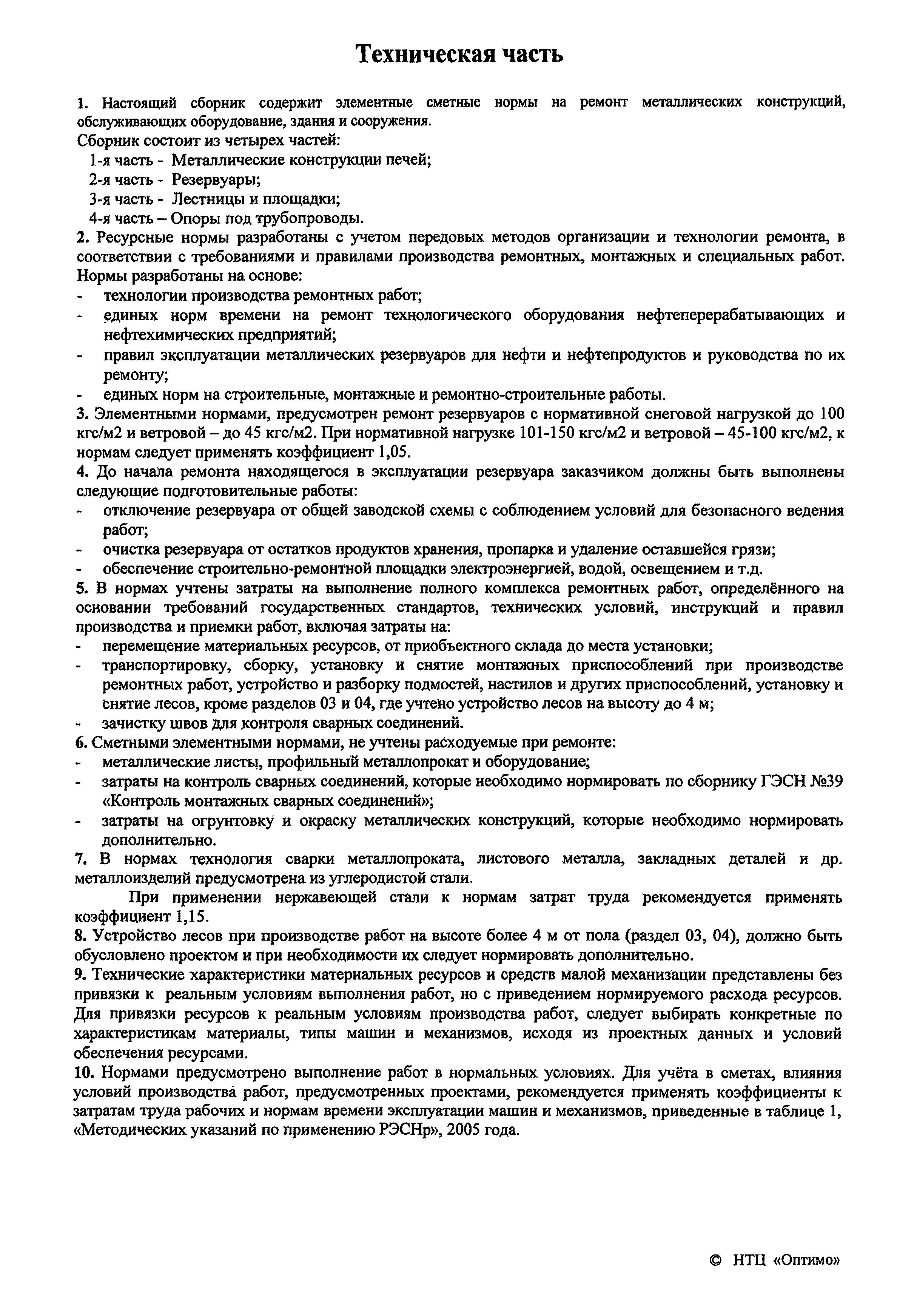 Техническая часть

1. Настоящий сборник содержит элементные сметные нормы на ремонт металлических конструкций, обслуживающих оборудование, здания и сооружения.
Сборник состоит из четырех частей:
1-я часть - Металлические конструкции печей;
2-я часть - Резервуары;
3-я часть - Лестницы и площадки;
4-я часть – Опоры под трубопроводы.
2. Ресурсные нормы разработаны с учетом передовых методов организации и технологии ремонта, в соответствии с требованиями и правилами производства ремонтных, монтажных и специальных работ. Нормы разработаны на основе:
- технологии производства ремонтных работ;
- единых норм времени на ремонт технологического оборудования нефтеперерабатывающих и нефтехимических предприятий;
- правил эксплуатации металлических резервуаров для нефти и нефтепродуктов и руководства по их ремонту;
- единых норм на строительные, монтажные и ремонтно-строительные работы.
3. Элементными нормами, предусмотрен ремонт резервуаров с нормативной снеговой нагрузкой до 100 кгс/м2 и ветровой – до 45 кгс/м2. При нормативной нагрузке 101-150 кгс/м2 и ветровой – 45-100 кгс/м2, к нормам следует применять коэффициент 1,05.
4. До начала ремонта находящегося в эксплуатации резервуара заказчиком должны быть выполнены следующие подготовительные работы:
- отключение резервуара от общей заводской схемы с соблюдением условий для безопасного ведения работ;
- очистка резервуара от остатков продуктов хранения, пропарка и удаление оставшейся грязи;
- обеспечение строительно-ремонтной площадки электроэнергией, водой, освещением и т.д.
5. В нормах учтены затраты на выполнение полного комплекса ремонтных работ, определённого на основании требований государственных стандартов, технических условий, инструкций и правил производства и приемки работ, включая затраты на:
- перемещение материальных ресурсов, от приобъектного склада до места установки;
- транспортировку, сборку, установку и снятие монтажных приспособлений при производстве ремонтных работ, устройство и разборку подмостей, настилов и других приспособлений, установку и снятие лесов, кроме разделов 03 и 04, где учтено устройство лесов на высоту до 4 м;
- зачистку швов для контроля сварных соединений.
6. Сметными элементными нормами, не учтены расходуемые при ремонте:
- металлические листы, профильный металлопрокат и оборудование;
- затраты на контроль сварных соединений, которые необходимо нормировать по сборнику ГЭСН №39 «Контроль монтажных сварных соединений»;
- затраты на огрунтовку и окраску металлических конструкций, которые необходимо нормировать дополнительно.
7. В нормах технология сварки металлопроката, листового металла, закладных деталей и др. металлоизделий предусмотрена из углеродистой стали.
При применении нержавеющей стали к нормам затрат труда рекомендуется применять коэффициент 1,15.
8. Устройство лесов при производстве работ на высоте более 4 м от пола (раздел 03, 04), должно быть обусловлено проектом и при необходимости их следует нормировать дополнительно.
9. Технические характеристики материальных ресурсов и средств малой механизации представлены без привязки к реальным условиям выполнения работ, но с приведением нормируемого расхода ресурсов. Для привязки ресурсов к реальным условиям производства работ, следует выбирать конкретные по характеристикам материалы, типы машин и механизмов, исходя из проектных данных и условий обеспечения ресурсами.
10. Нормами предусмотрено выполнение работ в нормальных условиях. Для учёта в сметах, влияния условий производства работ, предусмотренных проектами, рекомендуется применять коэффициенты к затратам труда рабочих и нормам времени эксплуатации машин и механизмов, приведенные в таблице 1, «Методических указаний по применению РЭСНр», 2005 года.

© НТЦ «Оптимо»